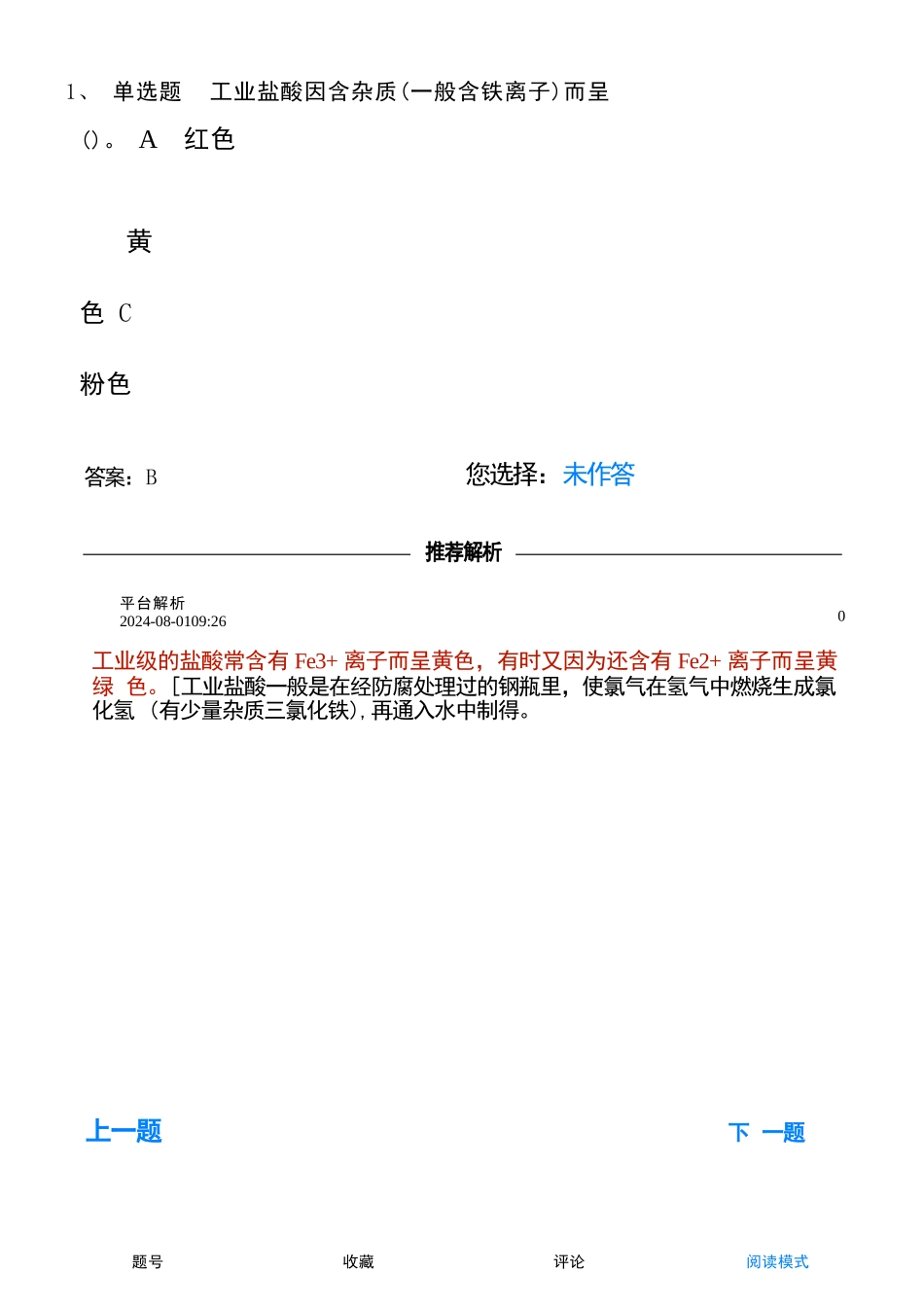 1、 单选题 工业盐酸因含杂质(一般含铁离子)而呈()。 A 红色

黄

色 C

粉色

答案：B

您选择：未作答

推荐解析

平台解析
2024-08-0109:26

0

工业级的盐酸常含有 Fe3+ 离子而呈黄色，有时又因为还含有 Fe2+ 离子而呈黄绿 色。[工业盐酸一般是在经防腐处理过的钢瓶里，使氯气在氢气中燃烧生成氯化氢 (有少量杂质三氯化铁),再通入水中制得。

上一题

下 一题

题号

收藏

评论

阅读模式